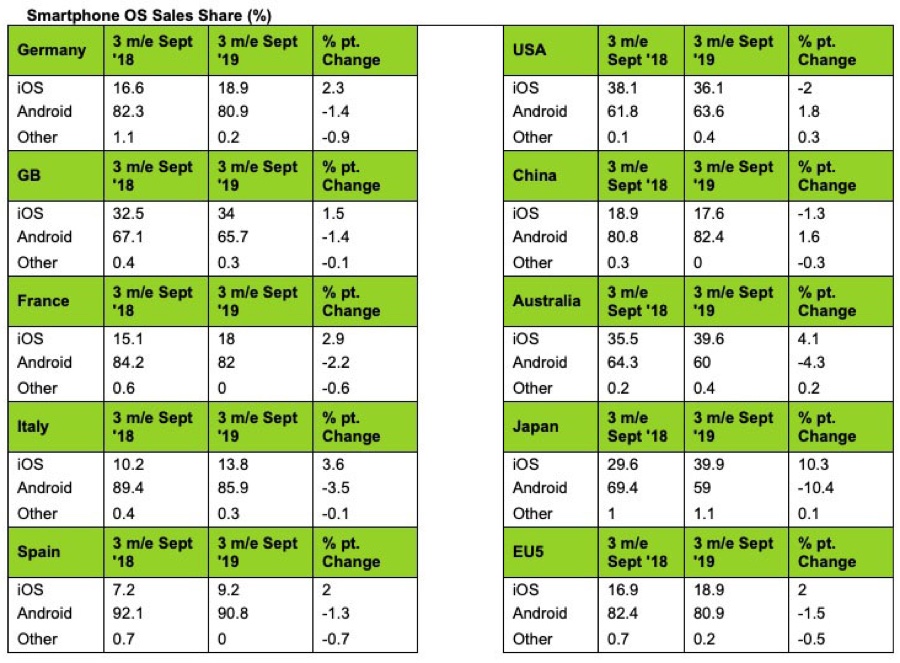 Smartphone OS Sales Share (%)

| Germany | 3 m/e Sept '18 | 3 m/e Sept '19 | % pt. Change |
|---|---|---|---|
| iOS | 16.6 | 18.9 | 2.3 |
| Android | 82.3 | 80.9 | -1.4 |
| Other | 1.1 | 0.2 | -0.9 |
| GB | 3 m/e Sept '18 | 3 m/e Sept '19 | % pt. Change |
| iOS | 32.5 | 34 | 1.5 |
| Android | 67.1 | 65.7 | -1.4 |
| Other | 0.4 | 0.3 | -0.1 |
| France | 3 m/e Sept '18 | 3 m/e Sept '19 | % pt. Change |
| iOS | 15.1 | 18 | 2.9 |
| Android | 84.2 | 82 | -2.2 |
| Other | 0.6 | 0 | -0.6 |
| Italy | 3 m/e Sept '18 | 3 m/e Sept '19 | % pt. Change |
| iOS | 10.2 | 13.8 | 3.6 |
| Android | 89.4 | 85.9 | -3.5 |
| Other | 0.4 | 0.3 | -0.1 |
| Spain | 3 m/e Sept '18 | 3 m/e Sept '19 | % pt. Change |
| iOS | 7.2 | 9.2 | 2 |
| Android | 92.1 | 90.8 | -1.3 |
| Other | 0.7 | 0 | -0.7 |

| USA | 3 m/e Sept '18 | 3 m/e Sept '19 | % pt. Change |
|---|---|---|---|
| iOS | 38.1 | 36.1 | -2 |
| Android | 61.8 | 63.6 | 1.8 |
| Other | 0.1 | 0.4 | 0.3 |
| China | 3 m/e Sept '18 | 3 m/e Sept '19 | % pt. Change |
| iOS | 18.9 | 17.6 | -1.3 |
| Android | 80.8 | 82.4 | 1.6 |
| Other | 0.3 | 0 | -0.3 |
| Australia | 3 m/e Sept '18 | 3 m/e Sept '19 | % pt. Change |
| iOS | 35.5 | 39.6 | 4.1 |
| Android | 64.3 | 60 | -4.3 |
| Other | 0.2 | 0.4 | 0.2 |
| Japan | 3 m/e Sept '18 | 3 m/e Sept '19 | % pt. Change |
| iOS | 29.6 | 39.9 | 10.3 |
| Android | 69.4 | 59 | -10.4 |
| Other | 1 | 1.1 | 0.1 |
| EU5 | 3 m/e Sept '18 | 3 m/e Sept '19 | % pt. Change |
| iOS | 16.9 | 18.9 | 2 |
| Android | 82.4 | 80.9 | -1.5 |
| Other | 0.7 | 0.2 | -0.5 |